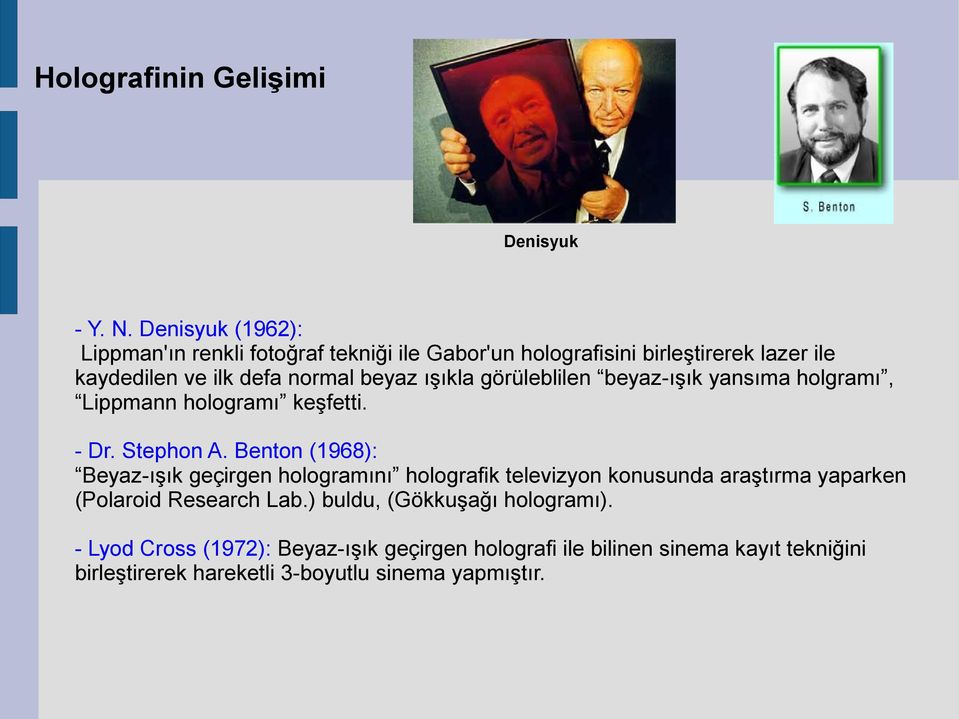 Holografinin Gelişimi

Denisyuk

S. Benton

- Y. N. Denisyuk (1962):
Lippman'ın renkli fotoğraf tekniği ile Gabor'un holografisini birleştirerek lazer ile kaydedilen ve ilk defa normal beyaz ışıkla görüleblilen “beyaz-ışık yansıma holgramı”, “Lippmann hologramı” keşfetti.

- Dr. Stephon A. Benton (1968):
“Beyaz-ışık geçirgen hologramını” holografik televizyon konusunda araştırma yaparken (Polaroid Research Lab.) buldu, (Gökkuşağı hologramı).

- Lyod Cross (1972): Beyaz-ışık geçirgen holografi ile bilinen sinema kayıt tekniğini birleştirerek hareketli 3-boyutlu sinema yapmıştır.